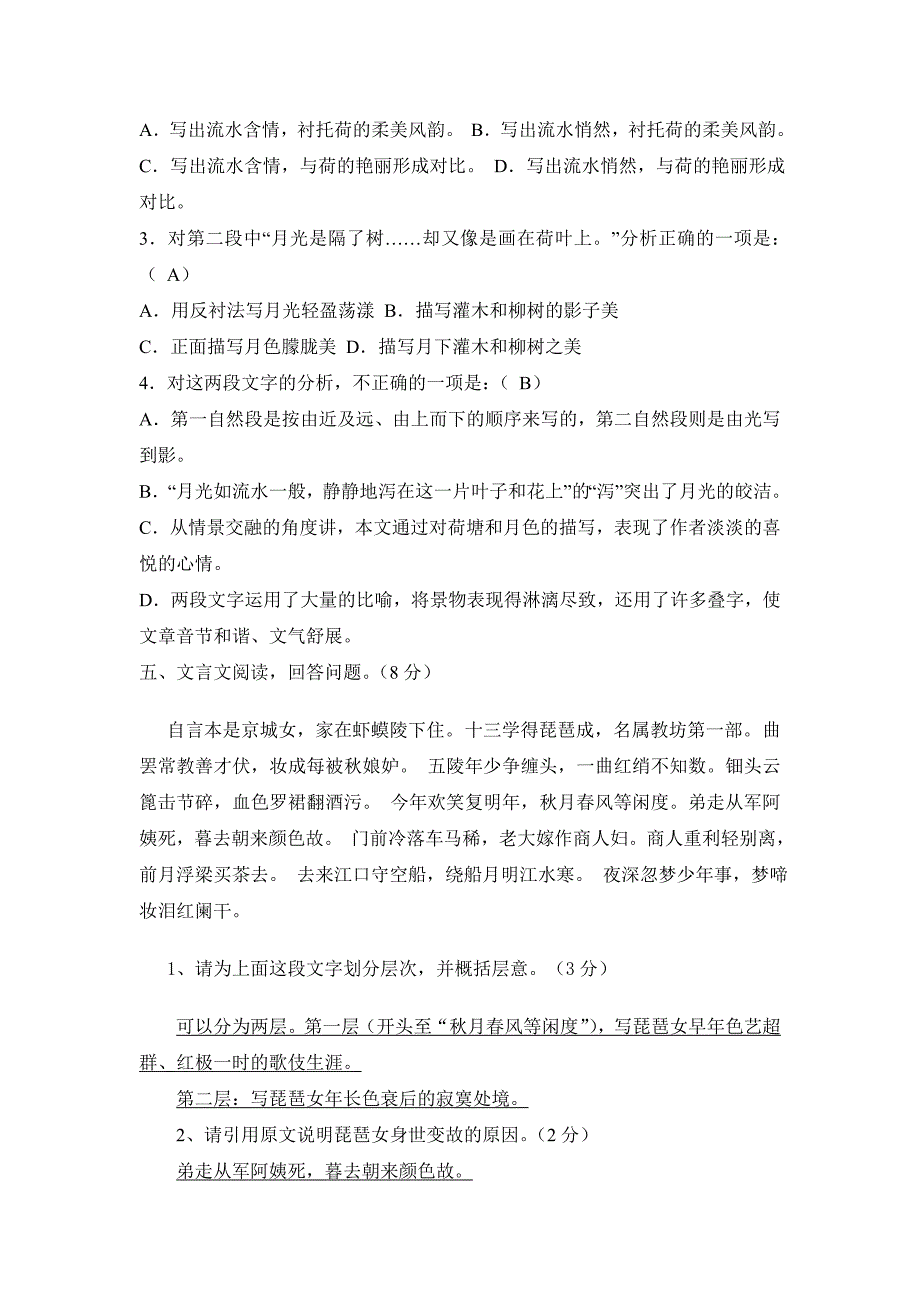 A．写出流水含情，衬托荷的柔美风韵。 B．写出流水悄然，衬托荷的柔美风韵。
C．写出流水含情，与荷的艳丽形成对比。 D．写出流水悄然，与荷的艳丽形成对比。

3．对第二段中“月光是隔了树……却又像是画在荷叶上。”分析正确的一项是：（ A）
A．用反衬法写月光轻盈荡漾 B．描写灌木和柳树的影子美
C．正面描写月色朦胧美 D．描写月下灌木和柳树之美

4．对这两段文字的分析，不正确的一项是：（ B）
A．第一自然段是按由近及远、由上而下的顺序来写的，第二自然段则是由光写到影。
B．“月光如流水一般，静静地泻在这一片叶子和花上”的“泻”突出了月光的皎洁。
C．从情景交融的角度讲，本文通过对荷塘和月色的描写，表现了作者淡淡的喜悦的心情。
D．两段文字运用了大量的比喻，将景物表现得淋漓尽致，还用了许多叠字，使文章音节和谐、文气舒展。

五、文言文阅读，回答问题。（8 分）

自言本是京城女，家在虾蟆陵下住。十三学得琵琶成，名属教坊第一部。曲罢常教善才伏，妆成每被秋娘妒。 五陵年少争缠头，一曲红绡不知数。钿头云篦击节碎，血色罗裙翻酒污。 今年欢笑复明年，秋月春风等闲度。弟走从军阿姨死，暮去朝来颜色故。 门前冷落车马稀，老大嫁作商人妇。商人重利轻别离，前月浮梁买茶去。 去来江口守空船，绕船月明江水寒。 夜深忽梦少年事，梦啼妆泪红阑干。

1、请为上面这段文字划分层次，并概括层意。（3 分）

可以分为两层。第一层（开头至“秋月春风等闲度”），写琵琶女早年色艺超群、红极一时的歌伎生涯。

第二层：写琵琶女年长色衰后的寂寞处境。

2、请引用原文说明琵琶女身世变故的原因。（2 分）

弟走从军阿姨死，暮去朝来颜色故。